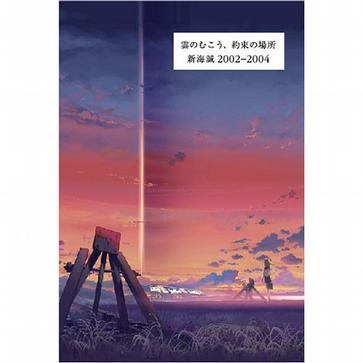 雲のむこう、約束の場所
新海誠 2002–2004